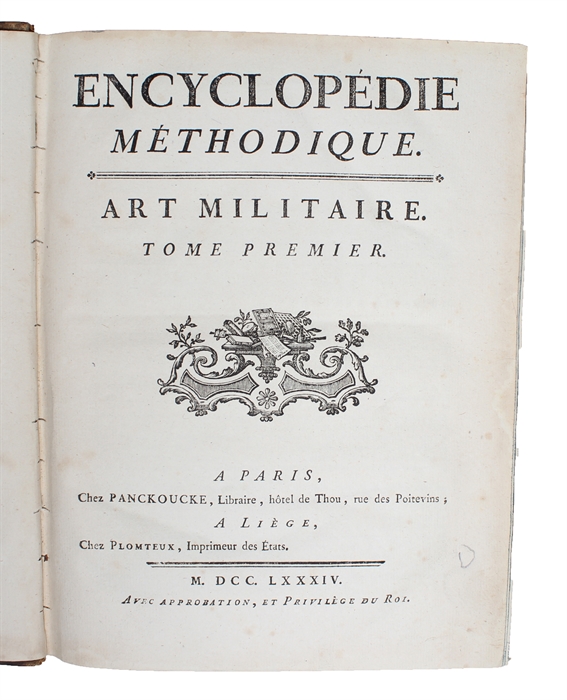 ENCYCLOPÉDIE
MÉTHODIQUE.

ART MILITAIRE.
TOME PREMIER.

A PARIS,
Chez PANCKOUCKE, Libraire, hôtel de Thou, rue des Poitevins;
A LIÈGE,
Chez PLOMTEUX, Imprimeur des États.

M. DCC. LXXXIV.
AVEC APPROBATION, ET PRIVILÈGE DU ROI.